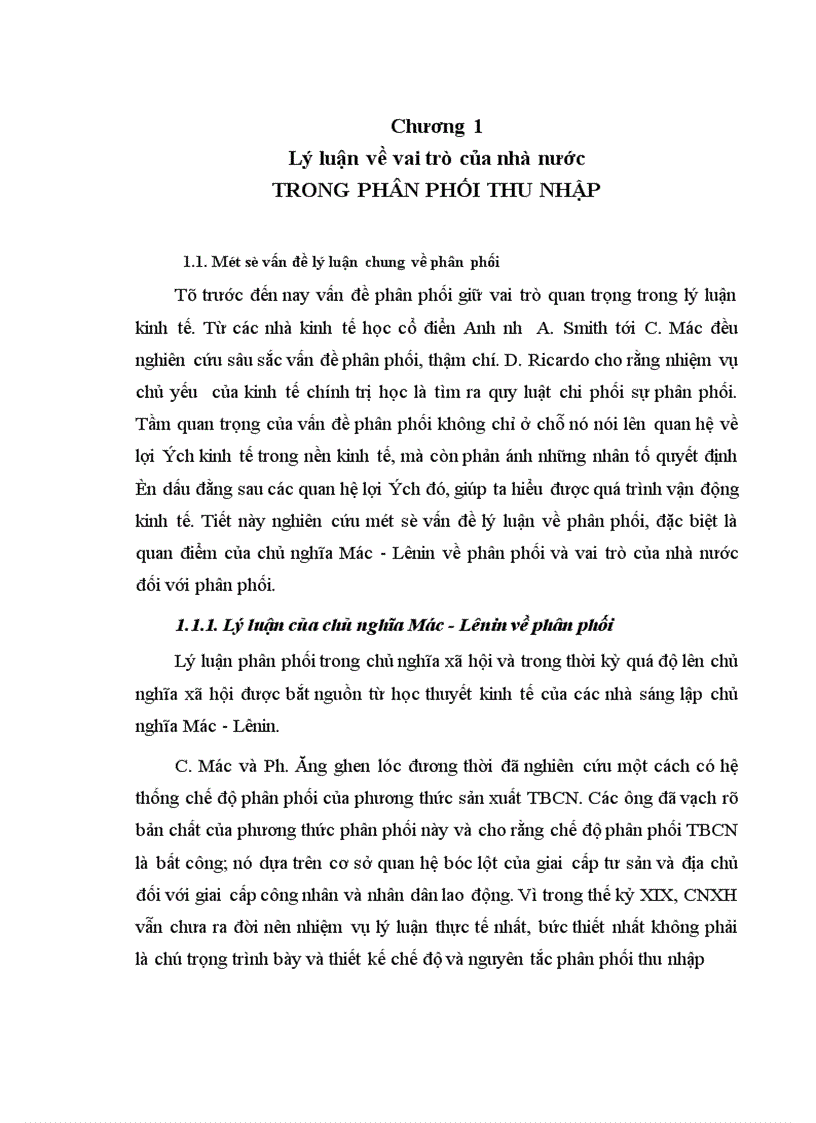 Chương 1
Lý luận về vai trò của nhà nước
TRONG PHÂN PHỐI THU NHẬP

1.1. Mét sè vấn đề lý luận chung về phân phối

Tõ trước đến nay vấn đề phân phối giữ vai trò quan trọng trong lý luận kinh tế. Từ các nhà kinh tế học cổ điển Anh nh A. Smith tới C. Mác đều nghiên cứu sâu sắc vấn đề phân phối, thậm chí. D. Ricardo cho rằng nhiệm vụ chủ yếu của kinh tế chính trị học là tìm ra quy luật chi phối sự phân phối. Tầm quan trọng của vấn đề phân phối không chỉ ở chỗ nó nói lên quan hệ về lợi Ých kinh tế trong nền kinh tế, mà còn phản ánh những nhân tố quyết định Èn dấu đằng sau các quan hệ lợi Ých đó, giúp ta hiểu được quá trình vận động kinh tế. Tiết này nghiên cứu mét sè vấn đề lý luận về phân phối, đặc biệt là quan điểm của chủ nghĩa Mác - Lênin về phân phối và vai trò của nhà nước đối với phân phối.

1.1.1. Lý luận của chủ nghĩa Mác - Lênin về phân phối

Lý luận phân phối trong chủ nghĩa xã hội và trong thời kỳ quá độ lên chủ nghĩa xã hội được bắt nguồn từ học thuyết kinh tế của các nhà sáng lập chủ nghĩa Mác - Lênin.

C. Mác và Ph. Ăng ghen lóc đương thời đã nghiên cứu một cách có hệ thống chế độ phân phối của phương thức sản xuất TBCN. Các ông đã vạch rõ bản chất của phương thức phân phối này và cho rằng chế độ phân phối TBCN là bất công; nó dựa trên cơ sở quan hệ bóc lột của giai cấp tư sản và địa chủ đối với giai cấp công nhân và nhân dân lao động. Vì trong thế kỷ XIX, CNXH vẫn chưa ra đời nên nhiệm vụ lý luận thực tế nhất, bức thiết nhất không phải là chú trọng trình bày và thiết kế chế độ và nguyên tắc phân phối thu nhập